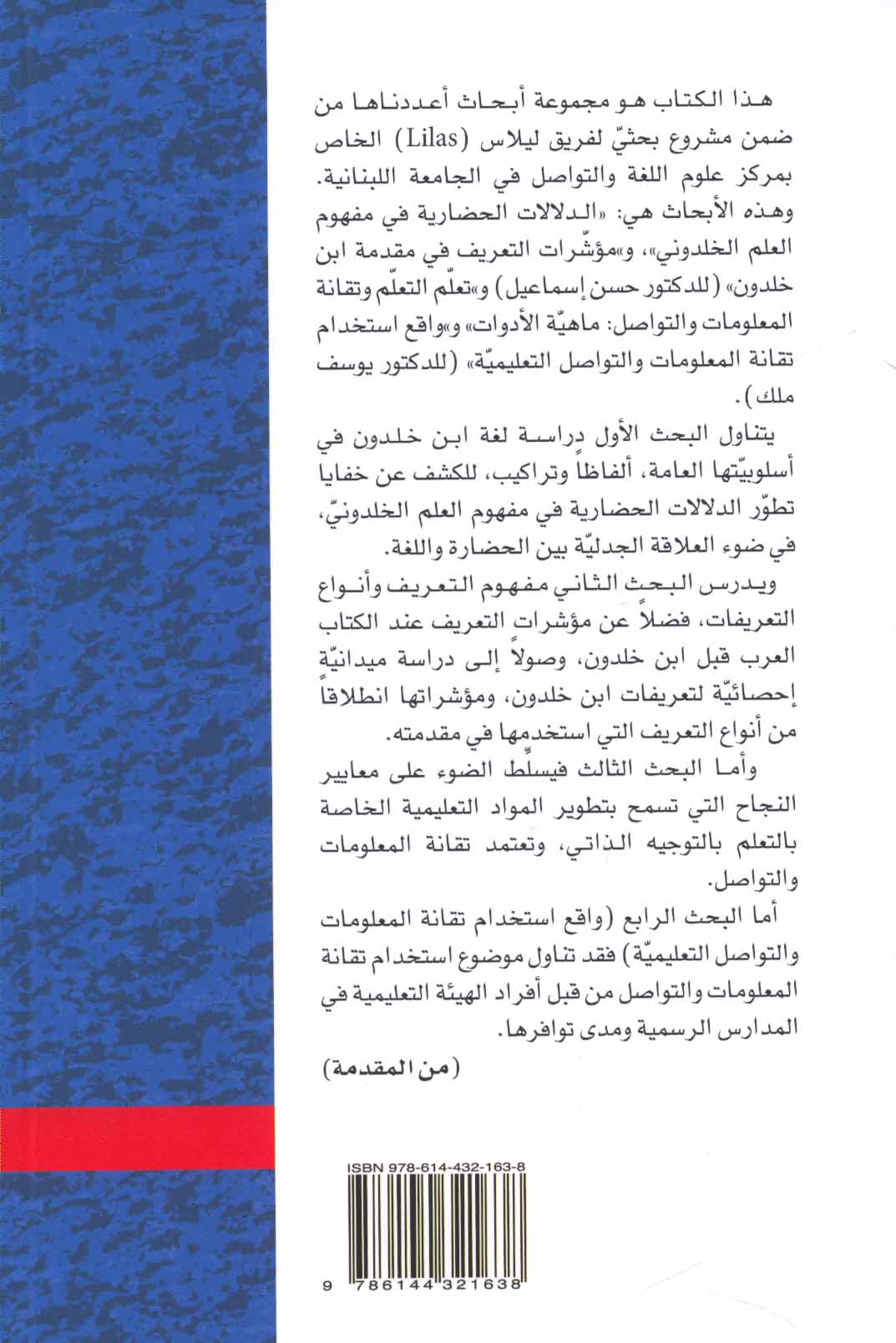 هذا الكتاب هو مجموعة أبحاث أعددناها من ضمن مشروع بحثيّ لفريق ليلاس (Lilas) الخاص بمركز علوم اللغة والتواصل في الجامعة اللبنانية. وهذه الأبحاث هي: «الدلالات الحضارية في مفهوم العلم الخلدوني»، و«مؤشّرات التعريف في مقدمة ابن خلدون» (للدكتور حسن إسماعيل) و«تعلّم التعلّم وتقانة المعلومات والتواصل: ماهيّة الأدوات» و«واقع استخدام تقانة المعلومات والتواصل التعليميّة» (للدكتور يوسف ملك).

يتناول البحث الأول دراسة لغة ابن خلدون في أسلوبيّتها العامة، ألفاظاً وتراكيب، للكشف عن خفايا تطوّر الدلالات الحضارية في مفهوم العلم الخلدونيّ، في ضوء العلاقة الجدليّة بين الحضارة واللغة.

ويدرس البحث الثاني مفهوم التعريف وأنواع التعريفات، فضلاً عن مؤشرات التعريف عند الكتاب العرب قبل ابن خلدون، وصولاً إلى دراسة ميدانيّة إحصائيّة لتعريفات ابن خلدون، ومؤشراتها انطلاقاً من أنواع التعريف التي استخدمها في مقدمته.

وأما البحث الثالث فيسلّط الضوء على معايير النجاح التي تسمح بتطوير المواد التعليمية الخاصة بالتعلم بالتوجيه الذاتي، وتعتمد تقانة المعلومات والتواصل.

أما البحث الرابع (واقع استخدام تقانة المعلومات والتواصل التعليميّة) فقد تناول موضوع استخدام تقانة المعلومات والتواصل من قبل أفراد الهيئة التعليمية في المدارس الرسمية ومدى توافرها.

(من المقدمة)

ISBN 978-614-432-163-8

9 786144 321638